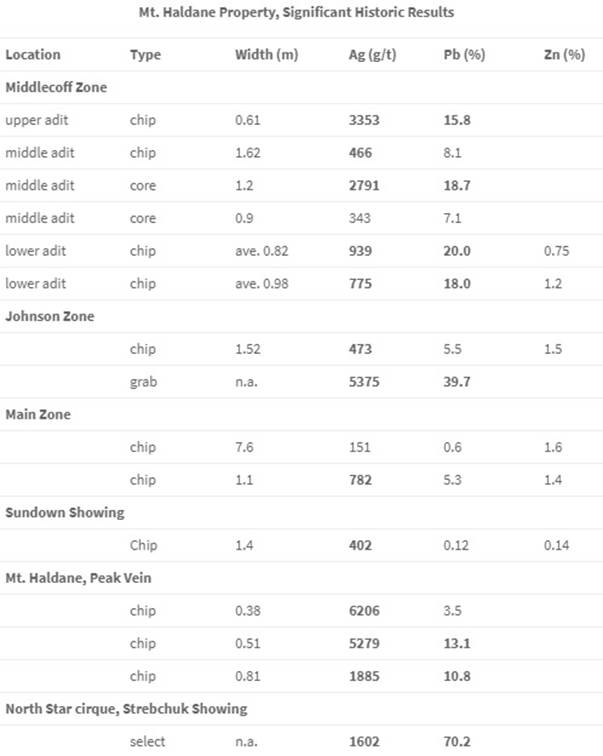 Mt. Haldane Property, Significant Historic Results

| Location | Type | Width (m) | Ag (g/t) | Pb (%) | Zn (%) |
|---|---|---|---|---|---|
| Middlecoff Zone | | | | | |
| upper adit | chip | 0.61 | 3353 | 15.8 | |
| middle adit | chip | 1.62 | 466 | 8.1 | |
| middle adit | core | 1.2 | 2791 | 18.7 | |
| middle adit | core | 0.9 | 343 | 7.1 | |
| lower adit | chip | ave. 0.82 | 939 | 20.0 | 0.75 |
| lower adit | chip | ave. 0.98 | 775 | 18.0 | 1.2 |
| Johnson Zone | | | | | |
| | chip | 1.52 | 473 | 5.5 | 1.5 |
| | grab | n.a. | 5375 | 39.7 | |
| Main Zone | | | | | |
| | chip | 7.6 | 151 | 0.6 | 1.6 |
| | chip | 1.1 | 782 | 5.3 | 1.4 |
| Sundown Showing | | | | | |
| | Chip | 1.4 | 402 | 0.12 | 0.14 |
| Mt. Haldane, Peak Vein | | | | | |
| | chip | 0.38 | 6206 | 3.5 | |
| | chip | 0.51 | 5279 | 13.1 | |
| | chip | 0.81 | 1885 | 10.8 | |
| North Star cirque, Strebchuk Showing | | | | | |
| | select | n.a. | 1602 | 70.2 | |